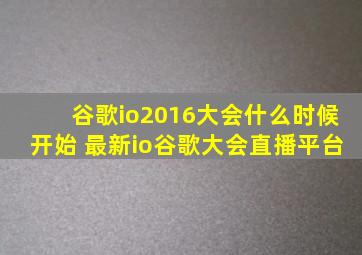 谷歌io2016大会什么时候开始 最新io谷歌大会直播平台